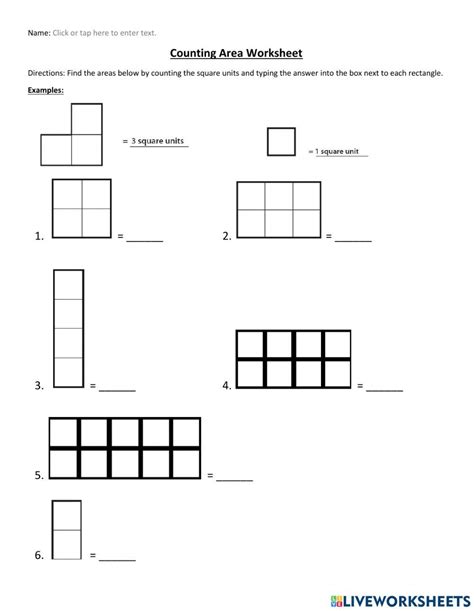 Name: Click or tap here to enter text.

Counting Area Worksheet

Directions: Find the areas below by counting the square units and typing the answer into the box next to each rectangle.

Examples:

= 3 square units

= 1 square unit

1. = ______

2. = ______

3. = ______

4. = ______

5. = ______

6. = ______

LIVEWORKSHEETS